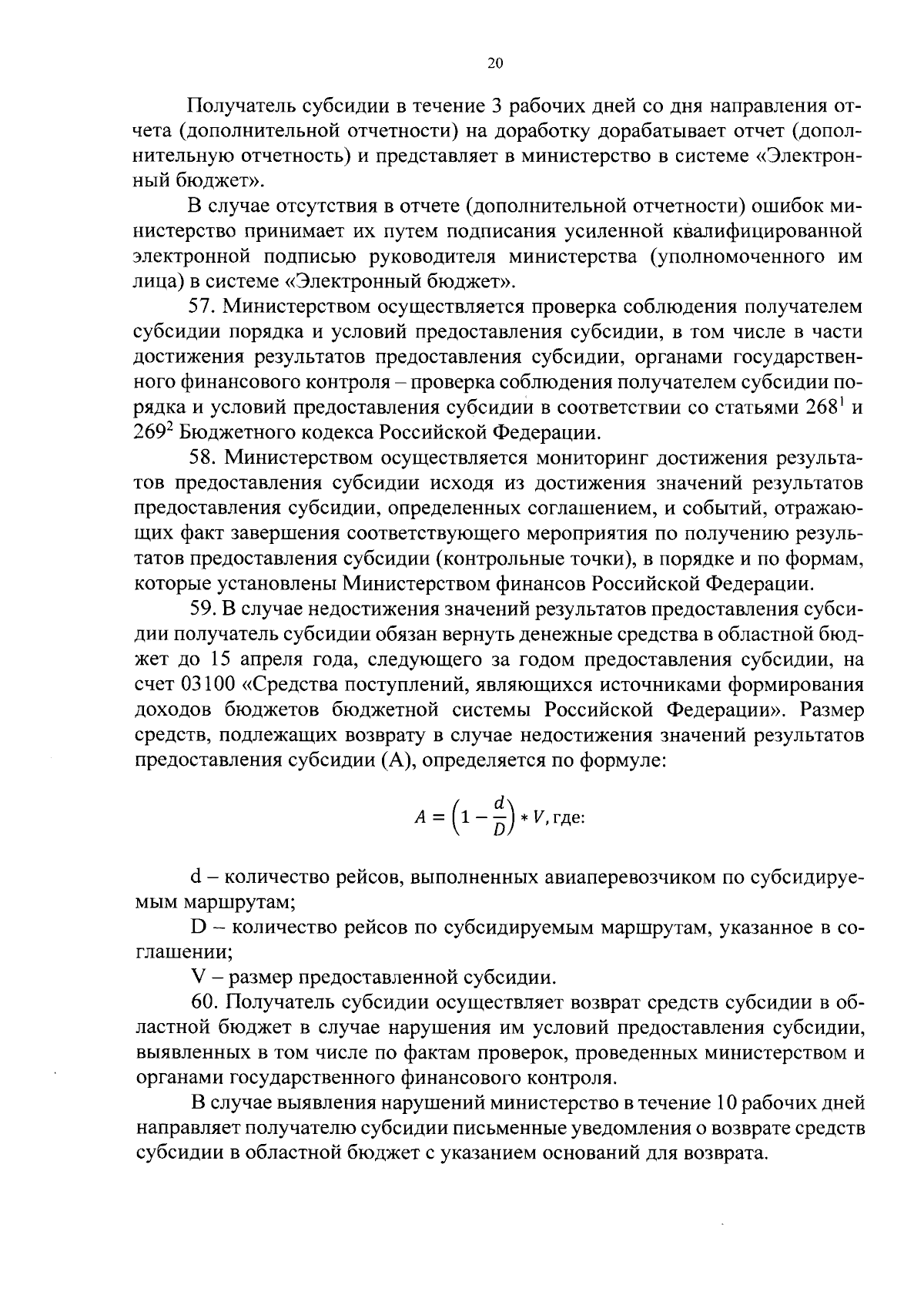 20

Получатель субсидии в течение 3 рабочих дней со дня направления отчета (дополнительной отчетности) на доработку дорабатывает отчет (дополнительную отчетность) и представляет в министерство в системе «Электронный бюджет».

В случае отсутствия в отчете (дополнительной отчетности) ошибок министерство принимает их путем подписания усиленной квалифицированной электронной подписью руководителя министерства (уполномоченного им лица) в системе «Электронный бюджет».

57. Министерством осуществляется проверка соблюдения получателем субсидии порядка и условий предоставления субсидии, в том числе в части достижения результатов предоставления субсидии, органами государственного финансового контроля – проверка соблюдения получателем субсидии порядка и условий предоставления субсидии в соответствии со статьями $268^1$ и $269^2$ Бюджетного кодекса Российской Федерации.

58. Министерством осуществляется мониторинг достижения результатов предоставления субсидии исходя из достижения значений результатов предоставления субсидии, определенных соглашением, и событий, отражающих факт завершения соответствующего мероприятия по получению результатов предоставления субсидии (контрольные точки), в порядке и по формам, которые установлены Министерством финансов Российской Федерации.

59. В случае недостижения значений результатов предоставления субсидии получатель субсидии обязан вернуть денежные средства в областной бюджет до 15 апреля года, следующего за годом предоставления субсидии, на счет 03100 «Средства поступлений, являющихся источниками формирования доходов бюджетов бюджетной системы Российской Федерации». Размер средств, подлежащих возврату в случае недостижения значений результатов предоставления субсидии (А), определяется по формуле:

$A = \left(1 - \frac{d}{D}\right) * V$, где:

d – количество рейсов, выполненных авиаперевозчиком по субсидируемым маршрутам;

D – количество рейсов по субсидируемым маршрутам, указанное в соглашении;

V – размер предоставленной субсидии.

60. Получатель субсидии осуществляет возврат средств субсидии в областной бюджет в случае нарушения им условий предоставления субсидии, выявленных в том числе по фактам проверок, проведенных министерством и органами государственного финансового контроля.

В случае выявления нарушений министерство в течение 10 рабочих дней направляет получателю субсидии письменные уведомления о возврате средств субсидии в областной бюджет с указанием оснований для возврата.